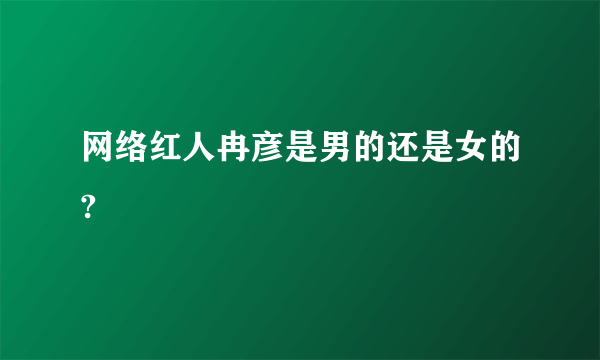 网络红人冉彦是男的还是女的?